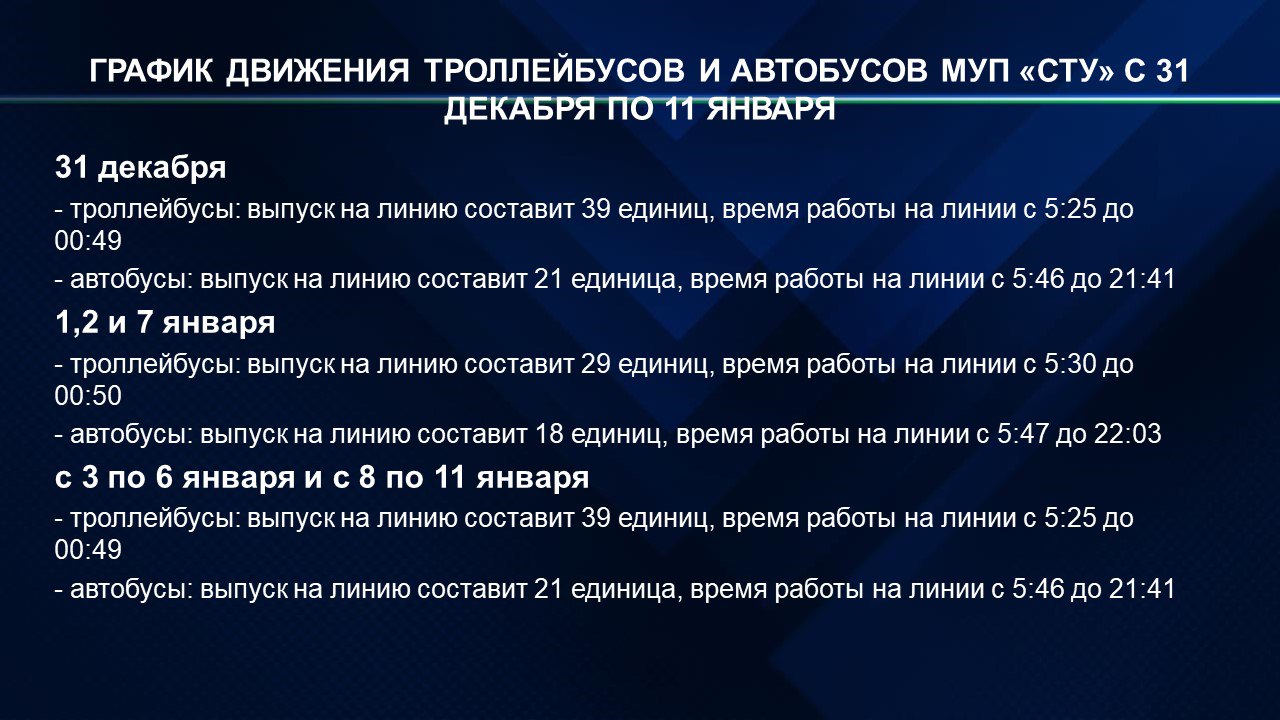 ГРАФИК ДВИЖЕНИЯ ТРОЛЛЕЙБУСОВ И АВТОБУСОВ МУП «СТУ» С 31 ДЕКАБРЯ ПО 11 ЯНВАРЯ

31 декабря

- троллейбусы: выпуск на линию составит 39 единиц, время работы на линии с 5:25 до 00:49

- автобусы: выпуск на линию составит 21 единица, время работы на линии с 5:46 до 21:41

1,2 и 7 января

- троллейбусы: выпуск на линию составит 29 единиц, время работы на линии с 5:30 до 00:50

- автобусы: выпуск на линию составит 18 единиц, время работы на линии с 5:47 до 22:03

с 3 по 6 января и с 8 по 11 января

- троллейбусы: выпуск на линию составит 39 единиц, время работы на линии с 5:25 до 00:49

- автобусы: выпуск на линию составит 21 единица, время работы на линии с 5:46 до 21:41